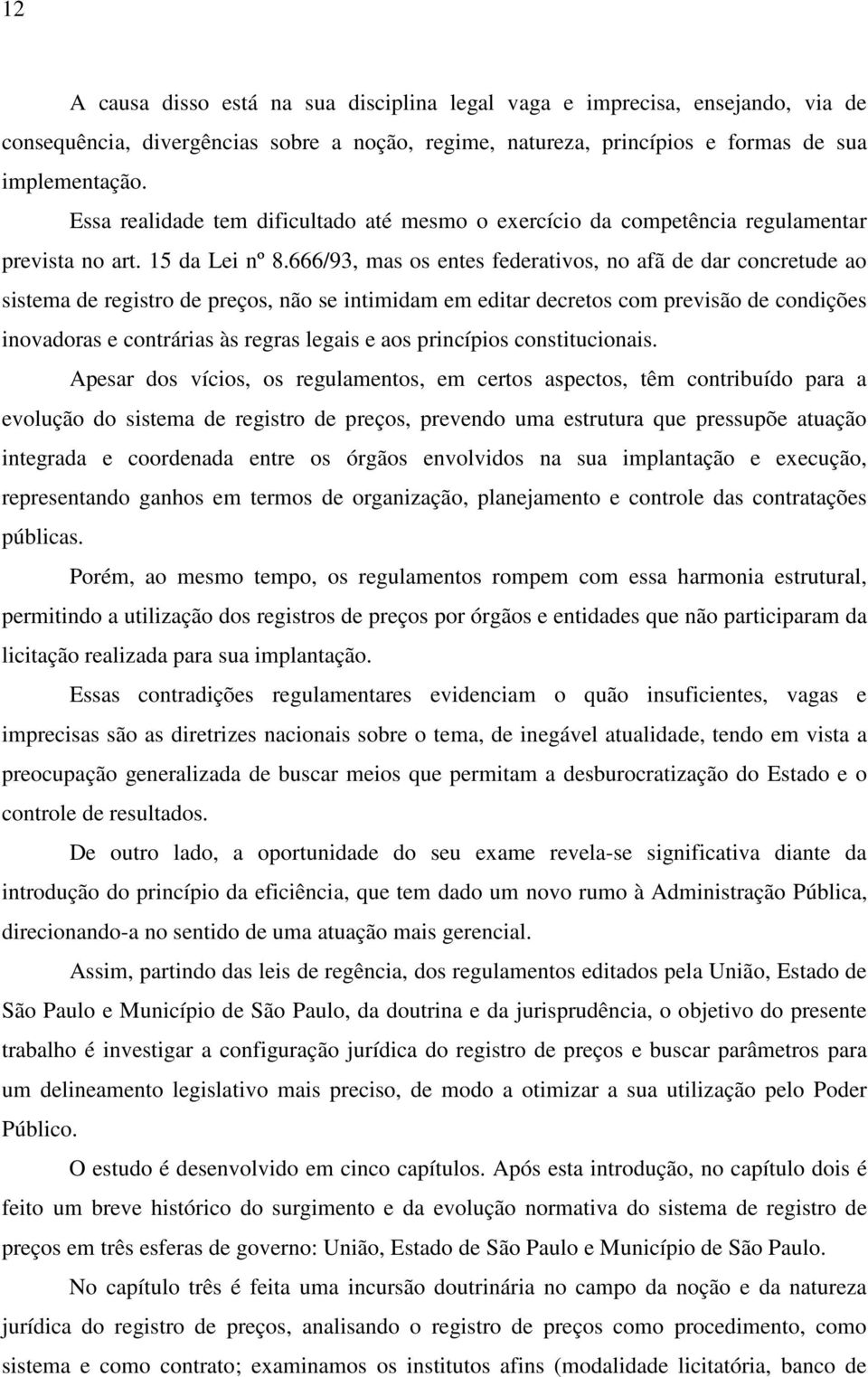 12

A causa disso está na sua disciplina legal vaga e imprecisa, ensejando, via de consequência, divergências sobre a noção, regime, natureza, princípios e formas de sua implementação.

Essa realidade tem dificultado até mesmo o exercício da competência regulamentar prevista no art. 15 da Lei nº 8.666/93, mas os entes federativos, no afã de dar concretude ao sistema de registro de preços, não se intimidam em editar decretos com previsão de condições inovadoras e contrárias às regras legais e aos princípios constitucionais.

Apesar dos vícios, os regulamentos, em certos aspectos, têm contribuído para a evolução do sistema de registro de preços, prevendo uma estrutura que pressupõe atuação integrada e coordenada entre os órgãos envolvidos na sua implantação e execução, representando ganhos em termos de organização, planejamento e controle das contratações públicas.

Porém, ao mesmo tempo, os regulamentos rompem com essa harmonia estrutural, permitindo a utilização dos registros de preços por órgãos e entidades que não participaram da licitação realizada para sua implantação.

Essas contradições regulamentares evidenciam o quão insuficientes, vagas e imprecisas são as diretrizes nacionais sobre o tema, de inegável atualidade, tendo em vista a preocupação generalizada de buscar meios que permitam a desburocratização do Estado e o controle de resultados.

De outro lado, a oportunidade do seu exame revela-se significativa diante da introdução do princípio da eficiência, que tem dado um novo rumo à Administração Pública, direcionando-a no sentido de uma atuação mais gerencial.

Assim, partindo das leis de regência, dos regulamentos editados pela União, Estado de São Paulo e Município de São Paulo, da doutrina e da jurisprudência, o objetivo do presente trabalho é investigar a configuração jurídica do registro de preços e buscar parâmetros para um delineamento legislativo mais preciso, de modo a otimizar a sua utilização pelo Poder Público.

O estudo é desenvolvido em cinco capítulos. Após esta introdução, no capítulo dois é feito um breve histórico do surgimento e da evolução normativa do sistema de registro de preços em três esferas de governo: União, Estado de São Paulo e Município de São Paulo.

No capítulo três é feita uma incursão doutrinária no campo da noção e da natureza jurídica do registro de preços, analisando o registro de preços como procedimento, como sistema e como contrato; examinamos os institutos afins (modalidade licitatória, banco de